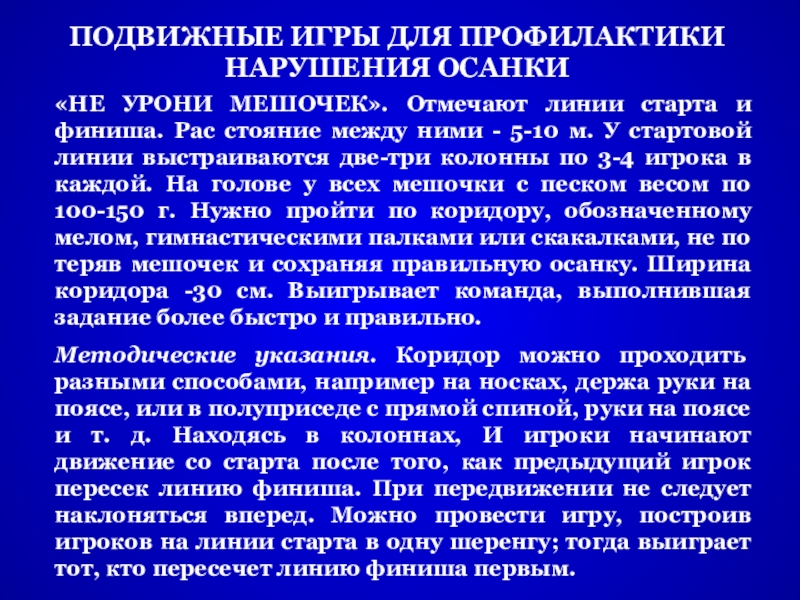 ПОДВИЖНЫЕ ИГРЫ ДЛЯ ПРОФИЛАКТИКИ НАРУШЕНИЯ ОСАНКИ

«НЕ УРОНИ МЕШОЧЕК». Отмечают линии старта и финиша. Рас стояние между ними - 5-10 м. У стартовой линии выстраиваются две-три колонны по 3-4 игрока в каждой. На голове у всех мешочки с песком весом по 100-150 г. Нужно пройти по коридору, обозначенному мелом, гимнастическими палками или скакалками, не по теряв мешочек и сохраняя правильную осанку. Ширина коридора -30 см. Выигрывает команда, выполнившая задание более быстро и правильно.

Методические указания. Коридор можно проходить разными способами, например на носках, держа руки на поясе, или в полуприседе с прямой спиной, руки на поясе и т. д. Находясь в колоннах, И игроки начинают движение со старта после того, как предыдущий игрок пересек линию финиша. При передвижении не следует наклоняться вперед. Можно провести игру, построив игроков на линии старта в одну шеренгу; тогда выиграет тот, кто пересечет линию финиша первым.